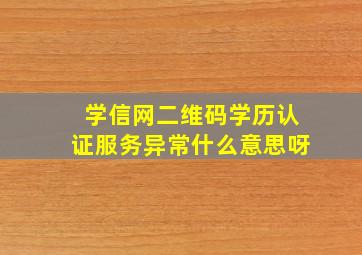 学信网二维码学历认证服务异常什么意思呀